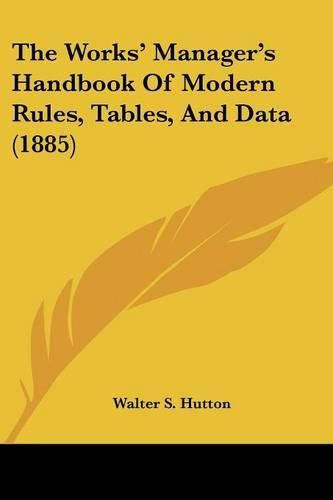 The Works' Manager's Handbook Of Modern Rules, Tables, And Data (1885)

Walter S. Hutton